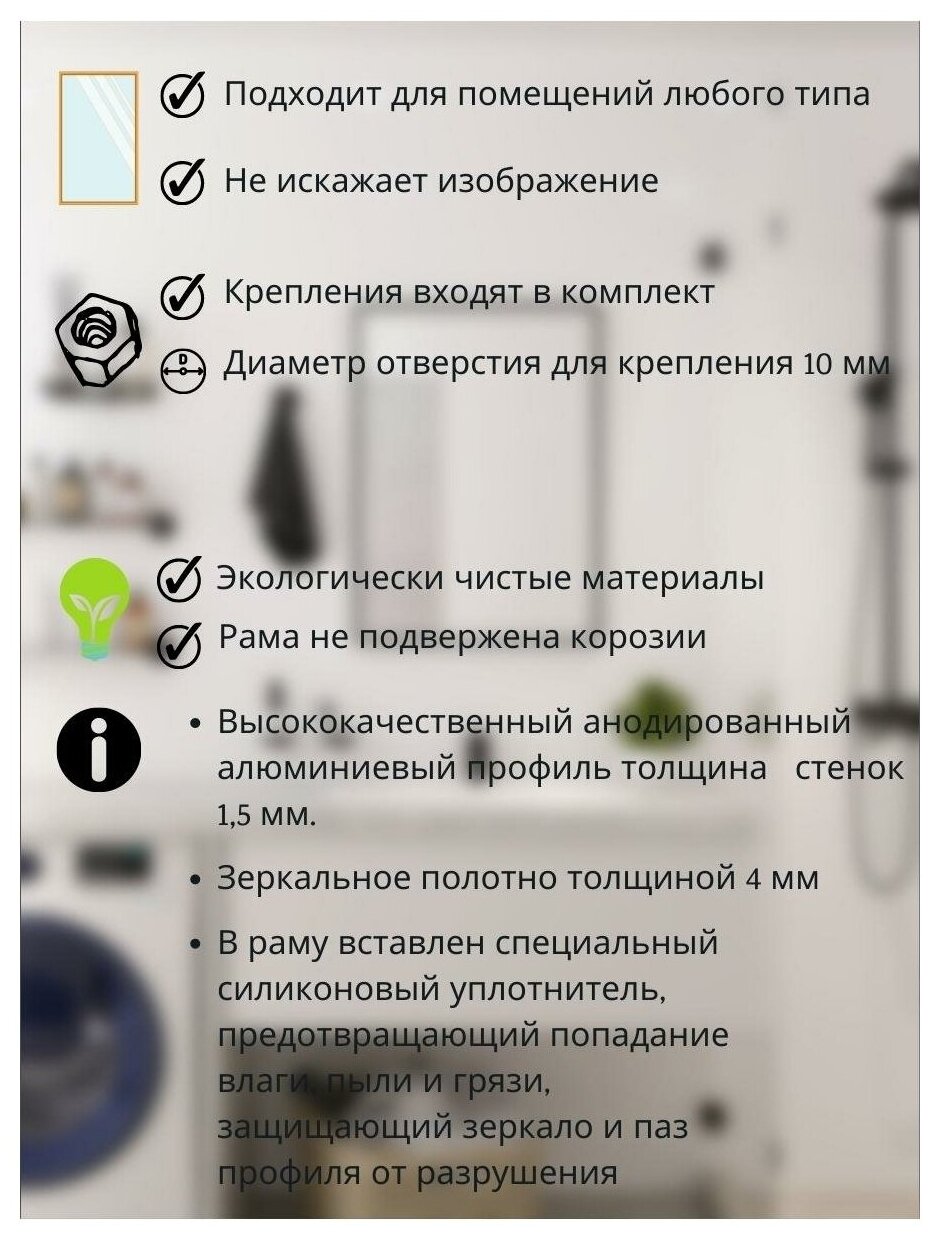 Подходит для помещений любого типа

Не искажает изображение

Крепления входят в комплект

D

Диаметр отверстия для крепления 10 мм

Экологически чистые материалы

Рама не подвержена корозии

• Высококачественный анодированный алюминиевый профиль толщина стенок 1,5 мм.

• Зеркальное полотно толщиной 4 мм

• В раму вставлен специальный силиконовый уплотнитель, предотвращающий попадание влаги, пыли и грязи, защищающий зеркало и паз профиля от разрушения